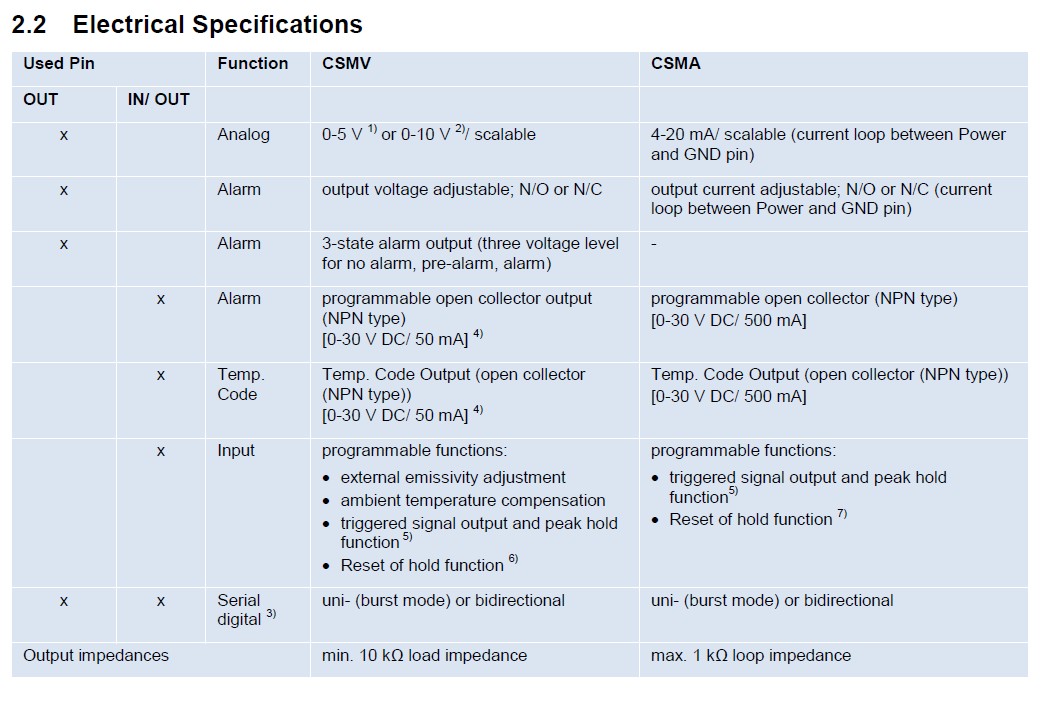 2.2 Electrical Specifications

| Used Pin | | Function | CSMV | CSMA |
|---|---|---|---|---|
| OUT | IN/ OUT | | | |
| x | | Analog | 0-5 V $^{1)}$ or 0-10 V $^{2)}$/ scalable | 4-20 mA/ scalable (current loop between Power and GND pin) |
| x | | Alarm | output voltage adjustable; N/O or N/C | output current adjustable; N/O or N/C (current loop between Power and GND pin) |
| x | | Alarm | 3-state alarm output (three voltage level for no alarm, pre-alarm, alarm) | - |
| | x | Alarm | programmable open collector output (NPN type) [0-30 V DC/ 50 mA] $^{4)}$ | programmable open collector (NPN type) [0-30 V DC/ 500 mA] |
| | x | Temp. Code | Temp. Code Output (open collector (NPN type)) [0-30 V DC/ 50 mA] $^{4)}$ | Temp. Code Output (open collector (NPN type)) [0-30 V DC/ 500 mA] |
| | x | Input | programmable functions: • external emissivity adjustment • ambient temperature compensation • triggered signal output and peak hold function $^{5)}$ • Reset of hold function $^{6)}$ | programmable functions: • triggered signal output and peak hold function$^{5)}$ • Reset of hold function $^{7)}$ |
| x | x | Serial digital $^{3)}$ | uni- (burst mode) or bidirectional | uni- (burst mode) or bidirectional |
| Output impedances | | | min. 10 kΩ load impedance | max. 1 kΩ loop impedance |